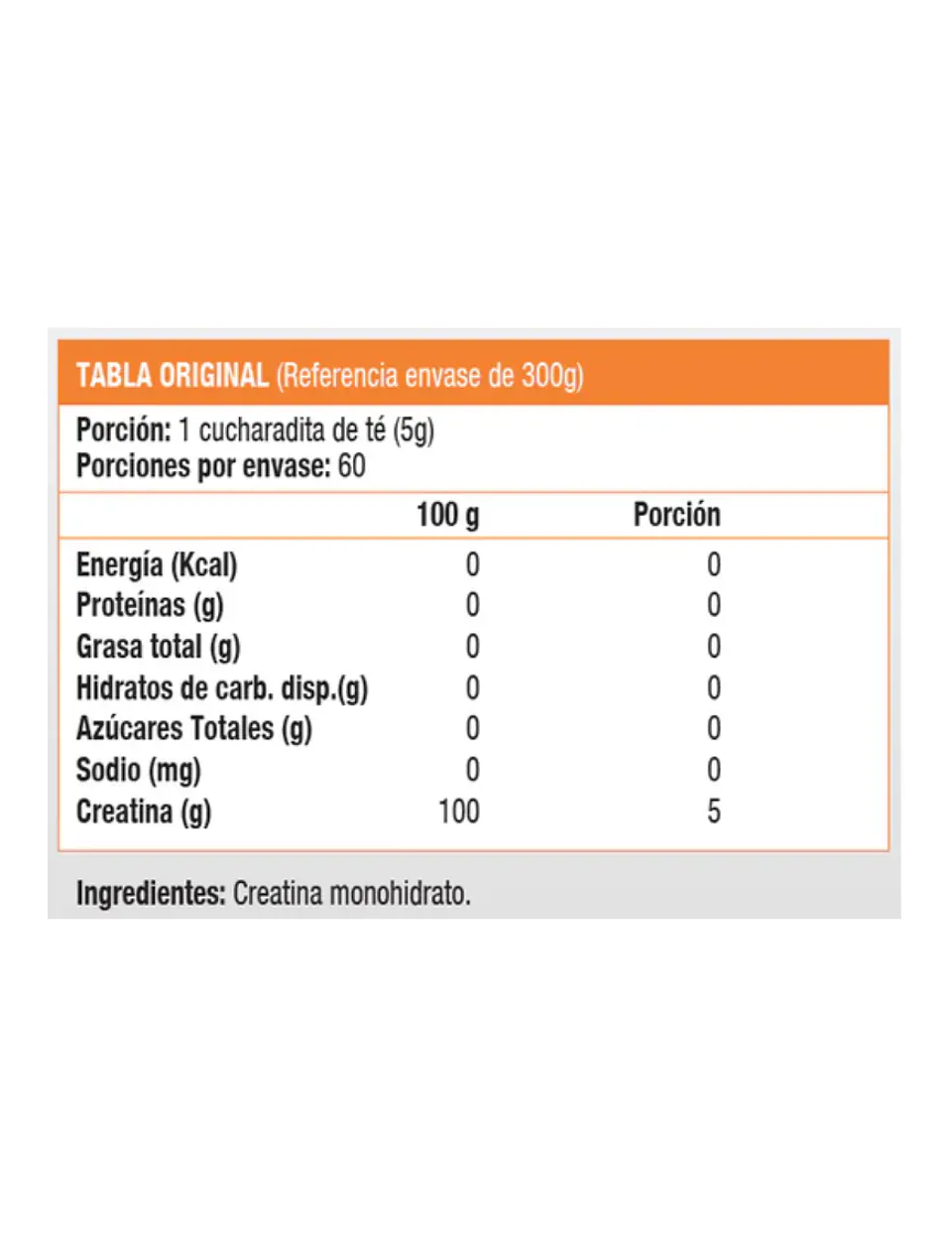 TABLA ORIGINAL (Referencia envase de 300g)

Porción: 1 cucharadita de té (5g)
Porciones por envase: 60

| | 100 g | Porción |
|---|---|---|
| Energía (Kcal) | 0 | 0 |
| Proteínas (g) | 0 | 0 |
| Grasa total (g) | 0 | 0 |
| Hidratos de carb. disp.(g) | 0 | 0 |
| Azúcares Totales (g) | 0 | 0 |
| Sodio (mg) | 0 | 0 |
| Creatina (g) | 100 | 5 |

Ingredientes: Creatina monohidrato.